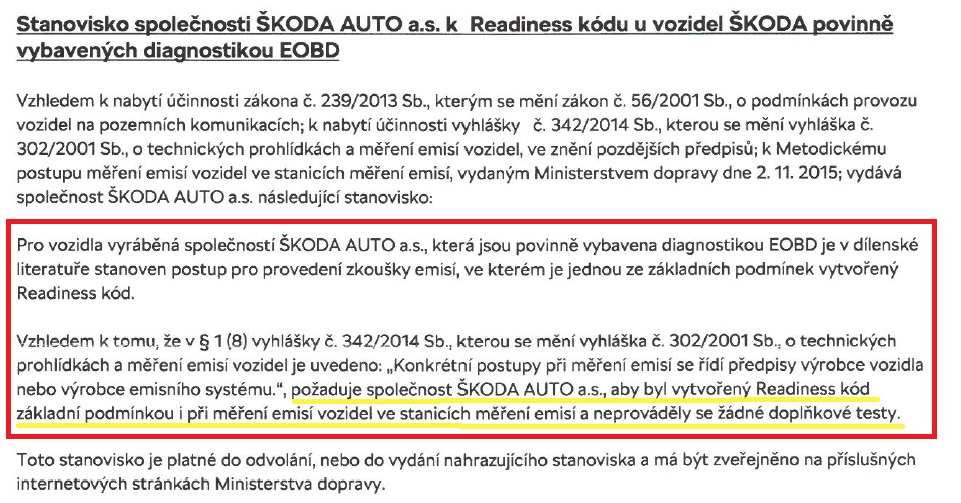 Stanovisko společnosti ŠKODA AUTO a.s. k Readiness kódu u vozidel ŠKODA povinně vybavených diagnostikou EOBD

Vzhledem k nabytí účinnosti zákona č. 239/2013 Sb., kterým se mění zákon č. 56/2001 Sb., o podmínkách provozu vozidel na pozemních komunikacích; k nabytí účinnosti vyhlášky č. 342/2014 Sb., kterou se mění vyhláška č. 302/2001 Sb., o technických prohlídkách a měření emisí vozidel, ve znění pozdějších předpisů; k Metodickému postupu měření emisí vozidel ve stanicích měření emisí, vydaným Ministerstvem dopravy dne 2. 11. 2015; vydává společnost ŠKODA AUTO a.s. následující stanovisko:

Pro vozidla vyráběná společností ŠKODA AUTO a.s., která jsou povinně vybavena diagnostikou EOBD je v dílenské literatuře stanoven postup pro provedení zkoušky emisí, ve kterém je jednou ze základních podmínek vytvořený Readiness kód.

Vzhledem k tomu, že v § 1 (8) vyhlášky č. 342/2014 Sb., kterou se mění vyhláška č. 302/2001 Sb., o technických prohlídkách a měření emisí vozidel je uvedeno: „Konkrétní postupy při měření emisí se řídí předpisy výrobce vozidla nebo výrobce emisního systému.“, požaduje společnost ŠKODA AUTO a.s., aby byl vytvořený Readiness kód základní podmínkou i při měření emisí vozidel ve stanicích měření emisí a neprováděly se žádné doplňkové testy.

Toto stanovisko je platné do odvolání, nebo do vydání nahrazujícího stanoviska a má být zveřejněno na příslušných internetových stránkách Ministerstva dopravy.